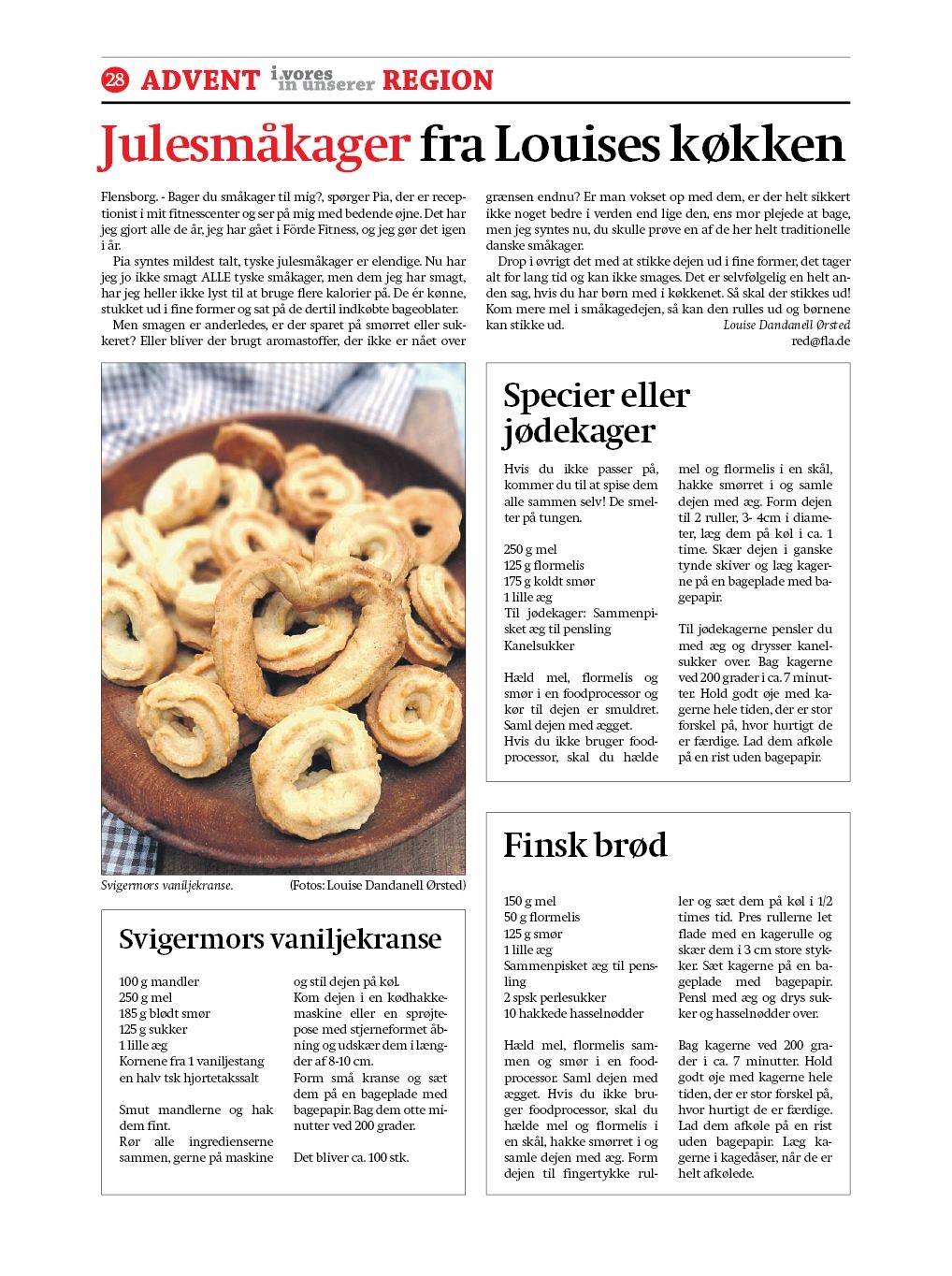 28 ADVENT i vores in unserer REGION

Julesmåkager fra Louises køkken

Flensborg. - Bager du småkager til mig?, spørger Pia, der er receptionist i mit fitnesscenter og ser på mig med bedende øjne. Det har jeg gjort alle de år, jeg har gået i Förde Fitness, og jeg gør det igen i år.

Pia syntes mildest talt, tyske julesmåkager er elendige. Nu har jeg jo ikke smagt ALLE tyske småkager, men dem jeg har smagt, har jeg heller ikke lyst til at bruge flere kalorier på. De ér kønne, stukket ud i fine former og sat på de dertil indkøbte bageoblater.

Men smagen er anderledes, er der sparet på smørret eller sukkeret? Eller bliver der brugt aromastoffer, der ikke er nået over grænsen endnu? Er man vokset op med dem, er der helt sikkert ikke noget bedre i verden end lige den, ens mor plejede at bage, men jeg syntes nu, du skulle prøve en af de her helt traditionelle danske småkager.

Drop i øvrigt det med at stikke dejen ud i fine former, det tager alt for lang tid og kan ikke smages. Det er selvfølgelig en helt anden sag, hvis du har børn med i køkkenet. Så skal der stikkes ud! Kom mere mel i småkagedejen, så kan den rulles ud og børnene kan stikke ud.

Louise Dandanell Ørsted
red@fla.de

Svigermors vaniljekranse. (Fotos: Louise Dandanell Ørsted)

Svigermors vaniljekranse

100 g mandler
250 g mel
185 g blødt smør
125 g sukker
1 lille æg
Kornene fra 1 vaniljestang en halv tsk hjortetakssalt

Smut mandlerne og hak dem fint.
Rør alle ingredienserne sammen, gerne på maskine og stil dejen på køl.
Kom dejen i en kødhakkemaskine eller en sprøjtepose med stjerneformet åbning og udskær dem i længder af 8-10 cm.
Form små kranse og sæt dem på en bageplade med bagepapir. Bag dem otte minutter ved 200 grader.

Det bliver ca. 100 stk.

Specier eller jødekager

Hvis du ikke passer på, kommer du til at spise dem alle sammen selv! De smelter på tungen.

250 g mel
125 g flormelis
175 g koldt smør
1 lille æg
Til jødekager: Sammenpisket æg til pensling
Kanelsukker

Hæld mel, flormelis og smør i en foodprocessor og kør til dejen er smuldret. Saml dejen med ægget.
Hvis du ikke bruger foodprocessor, skal du hælde mel og flormelis i en skål, hakke smørret i og samle dejen med æg. Form dejen til 2 ruller, 3- 4cm i diameter, læg dem på køl i ca. 1 time. Skær dejen i ganske tynde skiver og læg kagerne på en bageplade med bagepapir.

Til jødekagerne pensler du med æg og drysser kanelsukker over. Bag kagerne ved 200 grader i ca. 7 minutter. Hold godt øje med kagerne hele tiden, der er stor forskel på, hvor hurtigt de er færdige. Lad dem afkøle på en rist uden bagepapir.

Finsk brød

150 g mel
50 g flormelis
125 g smør
1 lille æg
Sammenpisket æg til pensling
2 spsk perlesukker
10 hakkede hasselnødder

Hæld mel, flormelis sammen og smør i en foodprocessor. Saml dejen med ægget. Hvis du ikke bruger foodprocessor, skal du hælde mel og flormelis i en skål, hakke smørret i og samle dejen med æg. Form dejen til fingertykke ruller og sæt dem på køl i 1/2 times tid. Pres rullerne let flade med en kagerulle og skær dem i 3 cm store stykker. Sæt kagerne på en bageplade med bagepapir. Pensl med æg og drys sukker og hasselnødder over.

Bag kagerne ved 200 grader i ca. 7 minutter. Hold godt øje med kagerne hele tiden, der er stor forskel på, hvor hurtigt de er færdige. Lad dem afkøle på en rist uden bagepapir. Læg kagerne i kagedåser, når de er helt afkølede.